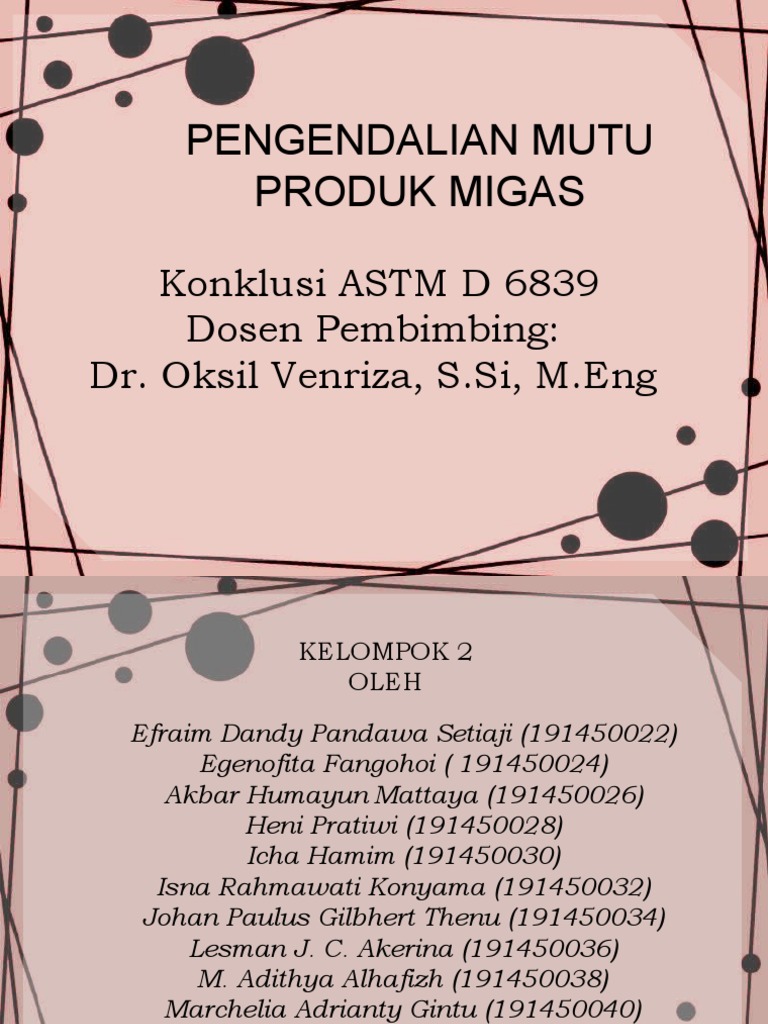 PENGENDALIAN MUTU PRODUK MIGAS

Konklusi ASTM D 6839
Dosen Pembimbing:
Dr. Oksil Venriza, S.Si, M.Eng

KELOMPOK 2
OLEH

Efraim Dandy Pandawa Setiaji (191450022)
Egenofita Fangohoi ( 191450024)
Akbar Humayun Mattaya (191450026)
Heni Pratiwi (191450028)
Icha Hamim (191450030)
Isna Rahmawati Konyama (191450032)
Johan Paulus Gilbhert Thenu (191450034)
Lesman J. C. Akerina (191450036)
M. Adithya Alhafizh (191450038)
Marchelia Adrianty Gintu (191450040)